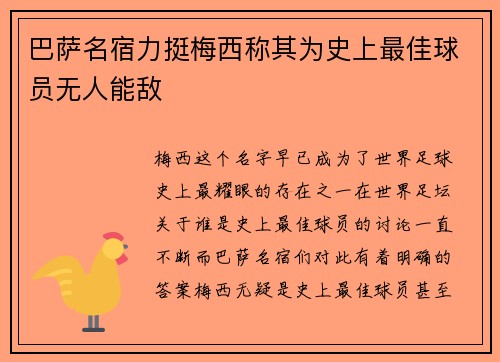 巴萨名宿力挺梅西称其为史上最佳球员无人能敌

梅西这个名字早已成为了世界足球史上最耀眼的存在之一在世界足坛关于谁是史上最佳球员的讨论一直不断而巴萨名宿们对此有着明确的答案梅西无疑是史上最佳球员甚至